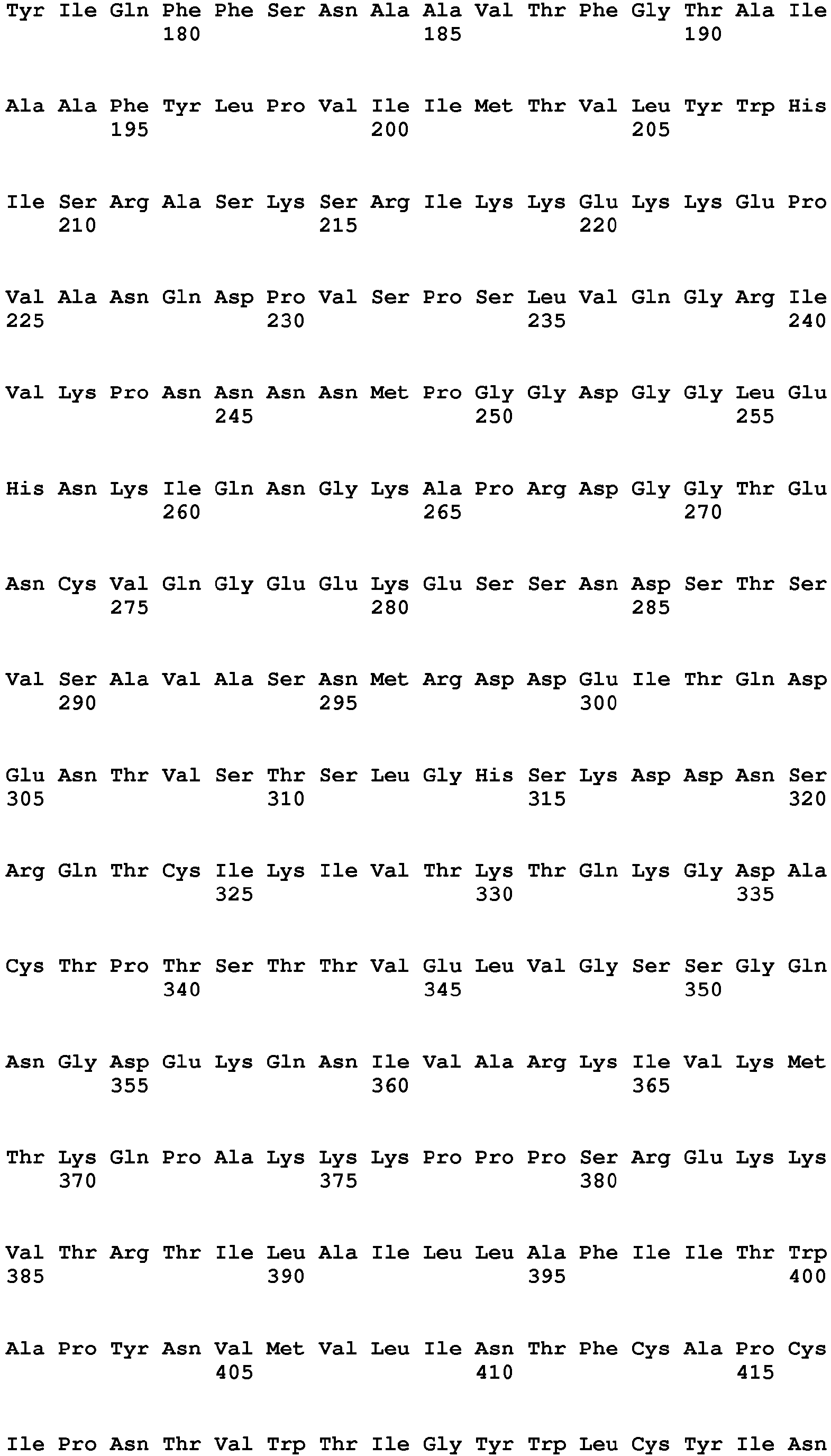 Tyr Ile Gln Phe Phe Ser Asn Ala Ala Val Thr Phe Gly Thr Ala Ile
180 185 190

Ala Ala Phe Tyr Leu Pro Val Ile Ile Met Thr Val Leu Tyr Trp His
195 200 205

Ile Ser Arg Ala Ser Lys Ser Arg Ile Lys Lys Glu Lys Lys Glu Pro
210 215 220

Val Ala Asn Gln Asp Pro Val Ser Pro Ser Leu Val Gln Gly Arg Ile
225 230 235 240

Val Lys Pro Asn Asn Asn Asn Met Pro Gly Gly Asp Gly Gly Leu Glu
245 250 255

His Asn Lys Ile Gln Asn Gly Lys Ala Pro Arg Asp Gly Gly Thr Glu
260 265 270

Asn Cys Val Gln Gly Glu Glu Lys Glu Ser Ser Asn Asp Ser Thr Ser
275 280 285

Val Ser Ala Val Ala Ser Asn Met Arg Asp Asp Glu Ile Thr Gln Asp
290 295 300

Glu Asn Thr Val Ser Thr Ser Leu Gly His Ser Lys Asp Asp Asn Ser
305 310 315 320

Arg Gln Thr Cys Ile Lys Ile Val Thr Lys Thr Gln Lys Gly Asp Ala
325 330 335

Cys Thr Pro Thr Ser Thr Thr Val Glu Leu Val Gly Ser Ser Gly Gln
340 345 350

Asn Gly Asp Glu Lys Gln Asn Ile Val Ala Arg Lys Ile Val Lys Met
355 360 365

Thr Lys Gln Pro Ala Lys Lys Lys Pro Pro Pro Ser Arg Glu Lys Lys
370 375 380

Val Thr Arg Thr Ile Leu Ala Ile Leu Leu Ala Phe Ile Ile Thr Trp
385 390 395 400

Ala Pro Tyr Asn Val Met Val Leu Ile Asn Thr Phe Cys Ala Pro Cys
405 410 415

Ile Pro Asn Thr Val Trp Thr Ile Gly Tyr Trp Leu Cys Tyr Ile Asn